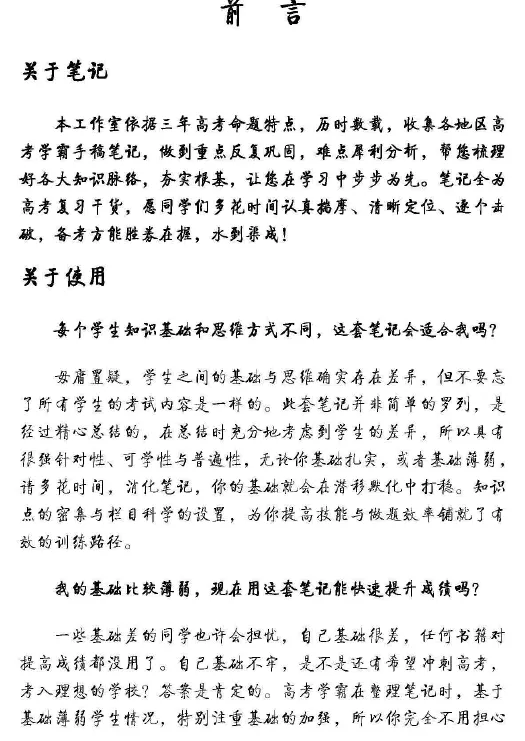 前　言

关于笔记

本工作室依据三年高考命题特点，历时数载，收集各地区高考学霸手稿笔记，做到重点反复巩固，难点犀利分析，帮您梳理好各大知识脉络，夯实根基，让您在学习中步步为先。笔记全为高考复习干货，愿同学们多花时间认真揣摩、清晰定位、逐个击破，备考方能胜券在握，水到渠成！

关于使用

每个学生知识基础和思维方式不同，这套笔记会适合我吗？

毋庸置疑，学生之间的基础与思维确实存在差异，但不要忘了所有学生的考试内容是一样的。此套笔记并非简单的罗列，是经过精心总结的，在总结时充分地考虑到学生的差异，所以具有很强针对性、可学性与普遍性，无论你基础扎实，或者基础薄弱，请多花时间，消化笔记，你的基础就会在潜移默化中打稳。知识点的密集与栏目科学的设置，为你提高技能与做题效率铺就了有效的训练路径。

我的基础比较薄弱，现在用这套笔记能快速提升成绩吗？

一些基础差的同学也许会担忧，自己基础很差，任何书籍对提高成绩都没用了。自己基础不牢，是不是还有希望冲刺高考，考入理想的学校？答案是肯定的。高考学霸在整理笔记时，基于基础薄弱学生情况，特别注重基础的加强，所以你完全不用担心